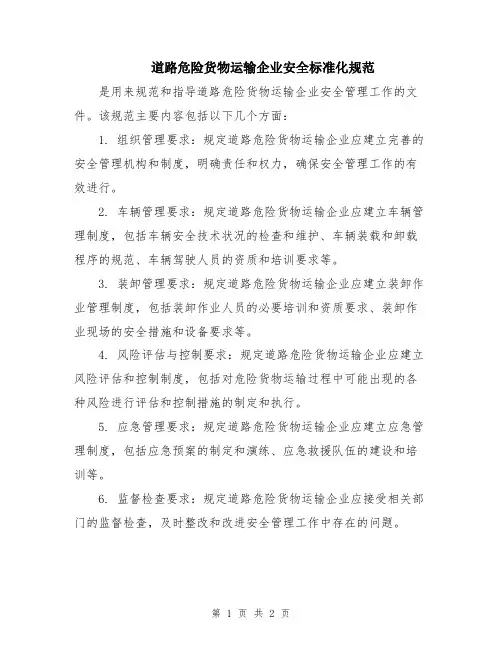 道路危险货物运输企业安全标准化规范

是用来规范和指导道路危险货物运输企业安全管理工作的文件。该规范主要内容包括以下几个方面：

1. 组织管理要求：规定道路危险货物运输企业应建立完善的安全管理机构和制度，明确责任和权力，确保安全管理工作的有效进行。

2. 车辆管理要求：规定道路危险货物运输企业应建立车辆管理制度，包括车辆安全技术状况的检查和维护、车辆装载和卸载程序的规范、车辆驾驶人员的资质和培训要求等。

3. 装卸管理要求：规定道路危险货物运输企业应建立装卸作业管理制度，包括装卸作业人员的必要培训和资质要求、装卸作业现场的安全措施和设备要求等。

4. 风险评估与控制要求：规定道路危险货物运输企业应建立风险评估和控制制度，包括对危险货物运输过程中可能出现的各种风险进行评估和控制措施的制定和执行。

5. 应急管理要求：规定道路危险货物运输企业应建立应急管理制度，包括应急预案的制定和演练、应急救援队伍的建设和培训等。

6. 监督检查要求：规定道路危险货物运输企业应接受相关部门的监督检查，及时整改和改进安全管理工作中存在的问题。

第 1 页 共 2 页